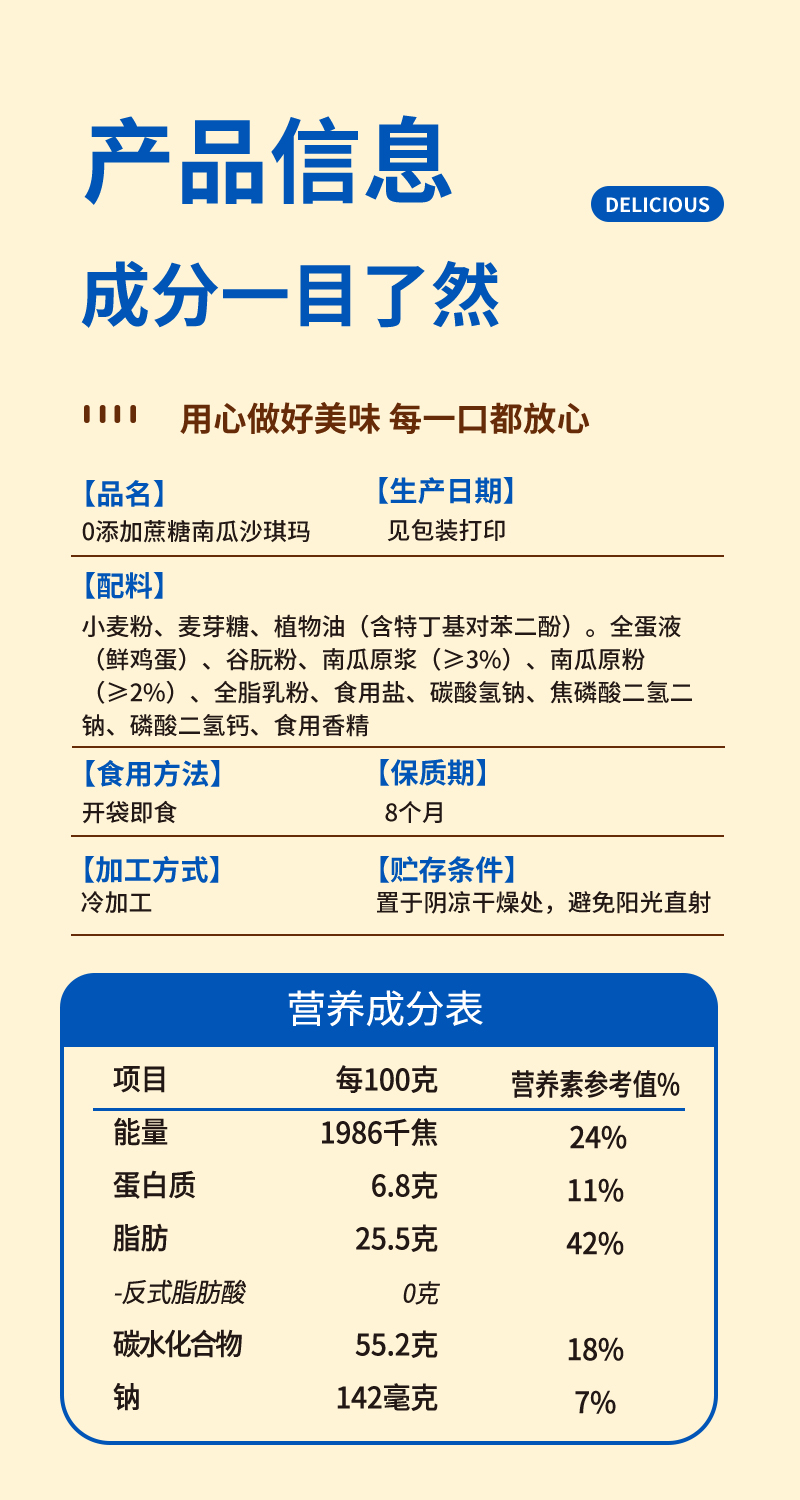 产品信息

DELICIOUS

成分一目了然

用心做好美味 每一口都放心

【品名】
0添加蔗糖南瓜沙琪玛

【生产日期】
见包装打印

【配料】
小麦粉、麦芽糖、植物油（含特丁基对苯二酚）。全蛋液（鲜鸡蛋）、谷朊粉、南瓜原浆（≥3%）、南瓜原粉（≥2%）、全脂乳粉、食用盐、碳酸氢钠、焦磷酸二氢二钠、磷酸二氢钙、食用香精

【食用方法】
开袋即食

【保质期】
8个月

【加工方式】
冷加工

【贮存条件】
置于阴凉干燥处，避免阳光直射

营养成分表

| 项目 | 每100克 | 营养素参考值% |
|---|---|---|
| 能量 | 1986千焦 | 24% |
| 蛋白质 | 6.8克 | 11% |
| 脂肪 | 25.5克 | 42% |
| -反式脂肪酸 | 0克 | |
| 碳水化合物 | 55.2克 | 18% |
| 钠 | 142毫克 | 7% |